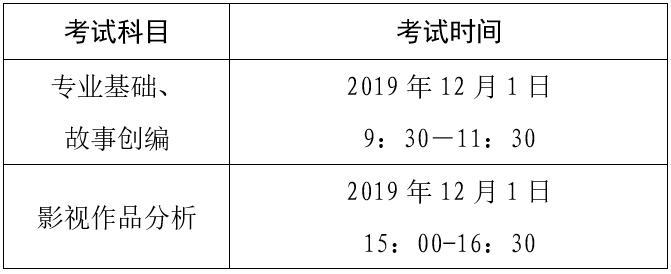 | 考试科目 | 考试时间 |
|---|---|
| 专业基础、故事创编 | 2019 年 12 月 1 日 9：30—11：30 |
| 影视作品分析 | 2019 年 12 月 1 日 15：00-16：30 |